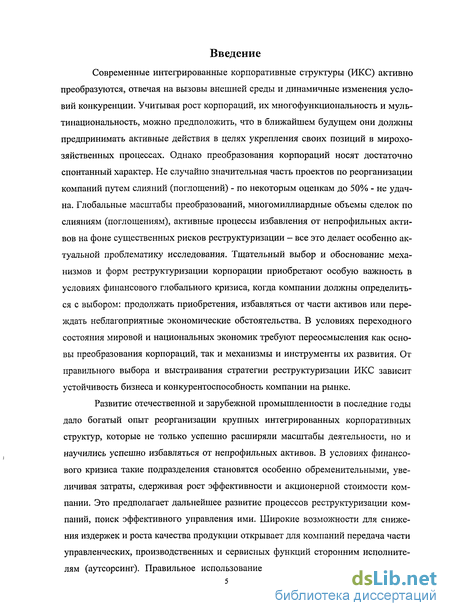 Введение

Современные интегрированные корпоративные структуры (ИКС) активно преобразуются, отвечая на вызовы внешней среды и динамичные изменения условий конкуренции. Учитывая рост корпораций, их многофункциональность и мультинациональность, можно предположить, что в ближайшем будущем они должны предпринимать активные действия в целях укрепления своих позиций в мирохозяйственных процессах. Однако преобразования корпораций носят достаточно спонтанный характер. Не случайно значительная часть проектов по реорганизации компаний путем слияний (поглощений) - по некоторым оценкам до 50% - не удачна. Глобальные масштабы преобразований, многомиллиардные объемы сделок по слияниям (поглощениям), активные процессы избавления от непрофильных активов на фоне существенных рисков реструктуризации – все это делает особенно актуальной проблематику исследования. Тщательный выбор и обоснование механизмов и форм реструктуризации корпорации приобретают особую важность в условиях финансового глобального кризиса, когда компании должны определиться с выбором: продолжать приобретения, избавляться от части активов или пережидать неблагоприятные экономические обстоятельства. В условиях переходного состояния мировой и национальных экономик требуют переосмысления как основы преобразования корпораций, так и механизмы и инструменты их развития. От правильного выбора и выстраивания стратегии реструктуризации ИКС зависит устойчивость бизнеса и конкурентоспособность компании на рынке.

Развитие отечественной и зарубежной промышленности в последние годы дало богатый опыт реорганизации крупных интегрированных корпоративных структур, которые не только успешно расширяли масштабы деятельности, но и научились успешно избавляться от непрофильных активов. В условиях финансового кризиса такие подразделения становятся особенно обременительными, увеличивая затраты, сдерживая рост эффективности и акционерной стоимости компании. Это предполагает дальнейшее развитие процессов реструктуризации компаний, поиск эффективного управления ими. Широкие возможности для снижения издержек и роста качества продукции открывает для компаний передача части управленческих, производственных и сервисных функций сторонним исполнителям (аутсорсинг). Правильное использование

5

dsLib.net
библиотека диссертаций